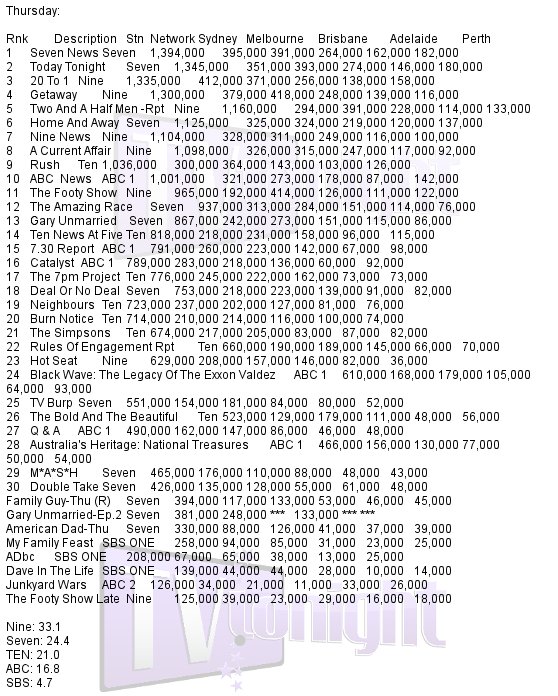 Thursday:

Rnk Description Stn Network Sydney Melbourne Brisbane Adelaide Perth
1 Seven News Seven 1,394,000 395,000 391,000 264,000 162,000 182,000
2 Today Tonight Seven 1,345,000 351,000 393,000 274,000 146,000 180,000
3 20 To 1 Nine 1,335,000 412,000 371,000 256,000 138,000 158,000
4 Getaway Nine 1,300,000 379,000 418,000 248,000 139,000 116,000
5 Two And A Half Men -Rpt Nine 1,160,000 294,000 391,000 228,000 114,000 133,000
6 Home And Away Seven 1,125,000 325,000 324,000 219,000 120,000 137,000
7 Nine News Nine 1,104,000 328,000 311,000 249,000 116,000 100,000
8 A Current Affair Nine 1,098,000 326,000 315,000 247,000 117,000 92,000
9 Rush Ten 1,036,000 300,000 364,000 143,000 103,000 126,000
10 ABC News ABC 1 1,001,000 321,000 273,000 178,000 87,000 142,000
11 The Footy Show Nine 965,000 192,000 414,000 126,000 111,000 122,000
12 The Amazing Race Seven 937,000 313,000 284,000 151,000 114,000 76,000
13 Gary Unmarried Seven 867,000 242,000 273,000 151,000 115,000 86,000
14 Ten News At Five Ten 818,000 218,000 231,000 158,000 96,000 115,000
15 7.30 Report ABC 1 791,000 260,000 223,000 142,000 67,000 98,000
16 Catalyst ABC 1 789,000 283,000 218,000 136,000 60,000 92,000
17 The 7pm Project Ten 776,000 245,000 222,000 162,000 73,000 73,000
18 Deal Or No Deal Seven 753,000 218,000 223,000 139,000 91,000 82,000
19 Neighbours Ten 723,000 237,000 202,000 127,000 81,000 76,000
20 Burn Notice Ten 714,000 210,000 214,000 116,000 100,000 74,000
21 The Simpsons Ten 674,000 217,000 205,000 83,000 87,000 82,000
22 Rules Of Engagement Rpt Ten 660,000 190,000 189,000 145,000 66,000 70,000
23 Hot Seat Nine 629,000 208,000 157,000 146,000 82,000 36,000
24 Black Wave: The Legacy Of The Exxon Valdez ABC 1 610,000 168,000 179,000 105,000 64,000 93,000
25 TV Burp Seven 551,000 154,000 181,000 84,000 80,000 52,000
26 The Bold And The Beautiful Ten 523,000 129,000 179,000 111,000 48,000 56,000
27 Q & A ABC 1 490,000 162,000 147,000 86,000 46,000 48,000
28 Australia's Heritage: National Treasures ABC 1 466,000 156,000 130,000 77,000 50,000 54,000
29 M*A*S*H Seven 465,000 176,000 110,000 88,000 48,000 43,000
30 Double Take Seven 426,000 135,000 128,000 55,000 61,000 48,000
Family Guy-Thu (R) Seven 394,000 117,000 133,000 53,000 46,000 45,000
Gary Unmarried-Ep.2 Seven 381,000 248,000 *** 133,000 *** ***
American Dad-Thu Seven 330,000 88,000 126,000 41,000 37,000 39,000
My Family Feast SBS ONE 258,000 94,000 85,000 31,000 23,000 25,000
ADbc SBS ONE 208,000 67,000 65,000 38,000 13,000 25,000
Dave In The Life SBS ONE 139,000 44,000 44,000 28,000 10,000 14,000
Junkyard Wars ABC 2 126,000 34,000 21,000 11,000 33,000 26,000
The Footy Show Late Nine 125,000 39,000 23,000 29,000 16,000 18,000

Nine: 33.1
Seven: 24.4
TEN: 21.0
ABC: 16.8
SBS: 4.7

TV tonight